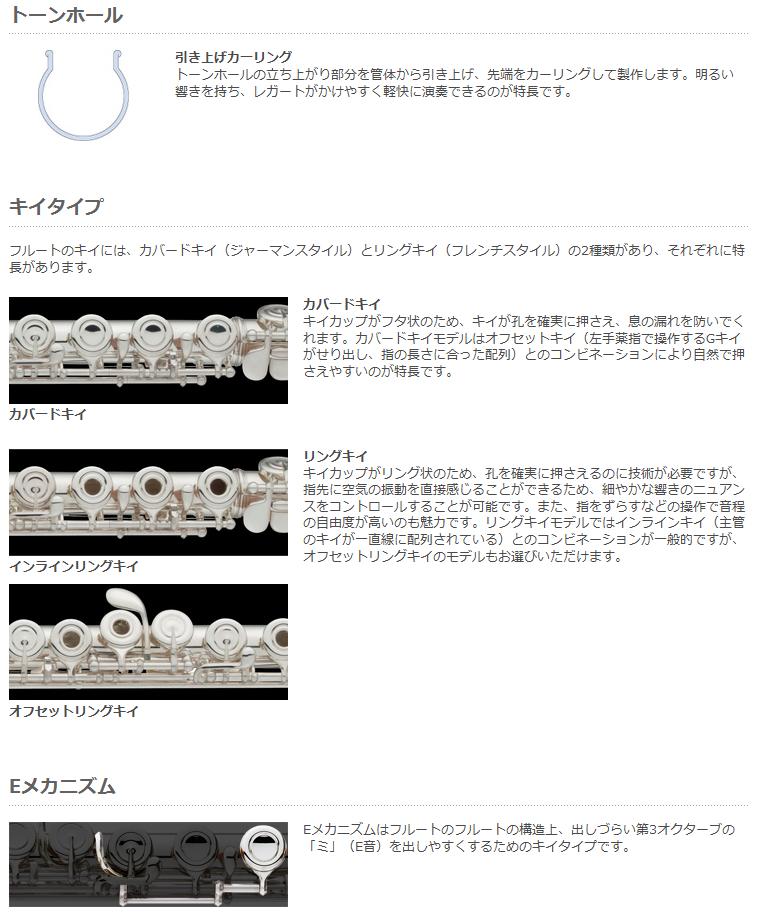 トーンホール

引き上げカーリング
トーンホールの立ち上がり部分を管体から引き上げ、先端をカーリングして製作します。明るい響きを持ち、レガートがかけやすく軽快に演奏できるのが特長です。

キイタイプ

フルートのキイには、カバードキイ（ジャーマンスタイル）とリングキイ（フレンチスタイル）の2種類があり、それぞれに特長があります。

カバードキイ

カバードキイ
キイカップがフタ状のため、キイが孔を確実に押さえ、息の漏れを防いでくれます。カバードキイモデルはオフセットキイ（左手薬指で操作するGキイがせり出し、指の長さに合った配列）とのコンビネーションにより自然で押さえやすいのが特長です。

インラインリングキイ

オフセットリングキイ

リングキイ
キイカップがリング状のため、孔を確実に押さえるのに技術が必要ですが、指先に空気の振動を直接感じることができるため、細やかな響きのニュアンスをコントロールすることが可能です。また、指をずらすなどの操作で音程の自由度が高いのも魅力です。リングキイモデルではインラインキイ（主管のキイが一直線に配列されている）とのコンビネーションが一般的ですが、オフセットリングキイのモデルもお選びいただけます。

Eメカニズム

Eメカニズムはフルートのフルートの構造上、出しづらい第3オクターブの「ミ」（E音）を出しやすくするためのキイタイプです。